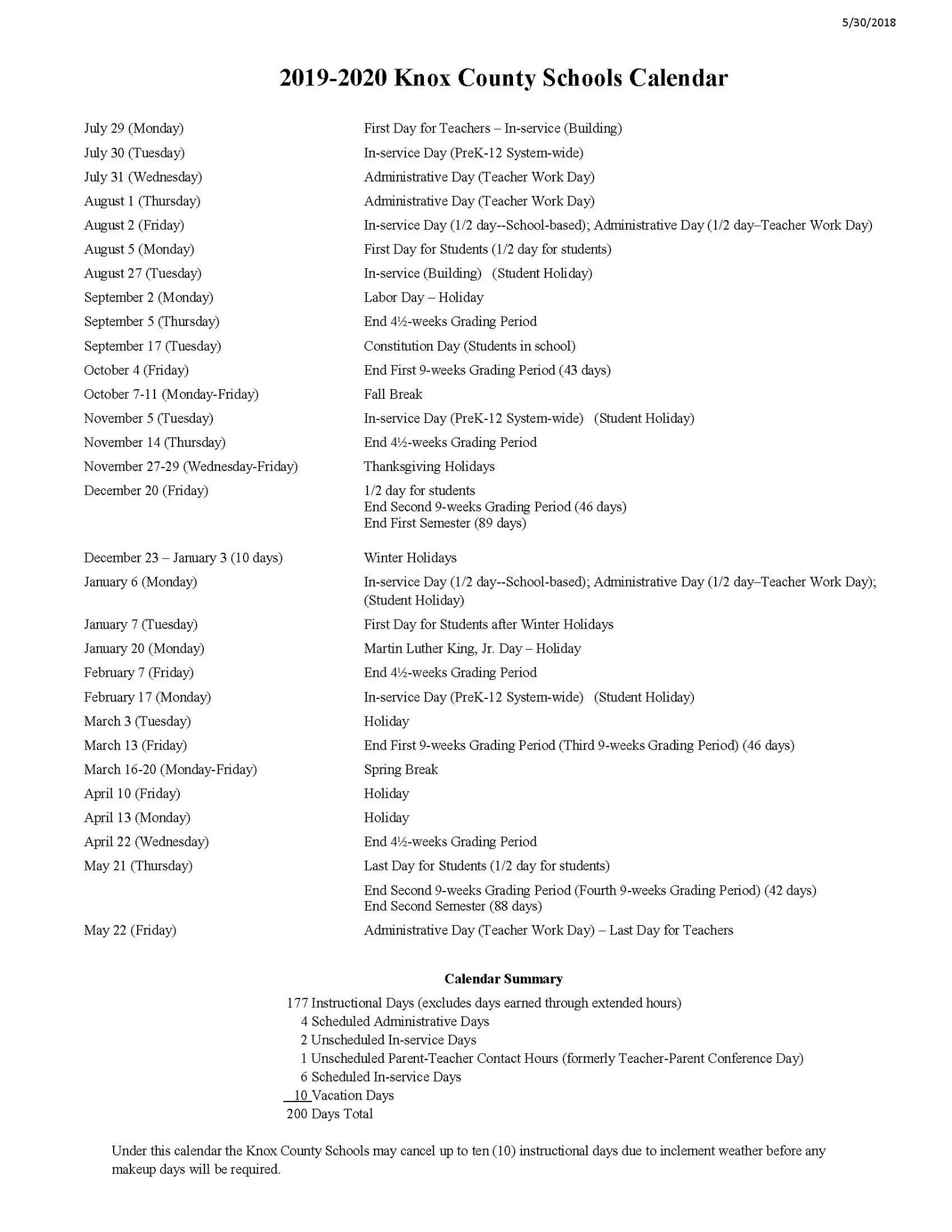 5/30/2018

2019-2020 Knox County Schools Calendar

July 29 (Monday) First Day for Teachers – In-service (Building)
July 30 (Tuesday) In-service Day (PreK-12 System-wide)
July 31 (Wednesday) Administrative Day (Teacher Work Day)
August 1 (Thursday) Administrative Day (Teacher Work Day)
August 2 (Friday) In-service Day (1/2 day--School-based); Administrative Day (1/2 day–Teacher Work Day)
August 5 (Monday) First Day for Students (1/2 day for students)
August 27 (Tuesday) In-service (Building) (Student Holiday)
September 2 (Monday) Labor Day – Holiday
September 5 (Thursday) End 4½-weeks Grading Period
September 17 (Tuesday) Constitution Day (Students in school)
October 4 (Friday) End First 9-weeks Grading Period (43 days)
October 7-11 (Monday-Friday) Fall Break
November 5 (Tuesday) In-service Day (PreK-12 System-wide) (Student Holiday)
November 14 (Thursday) End 4½-weeks Grading Period
November 27-29 (Wednesday-Friday) Thanksgiving Holidays
December 20 (Friday) 1/2 day for students
End Second 9-weeks Grading Period (46 days)
End First Semester (89 days)

December 23 – January 3 (10 days) Winter Holidays
January 6 (Monday) In-service Day (1/2 day--School-based); Administrative Day (1/2 day–Teacher Work Day); (Student Holiday)
January 7 (Tuesday) First Day for Students after Winter Holidays
January 20 (Monday) Martin Luther King, Jr. Day – Holiday
February 7 (Friday) End 4½-weeks Grading Period
February 17 (Monday) In-service Day (PreK-12 System-wide) (Student Holiday)
March 3 (Tuesday) Holiday
March 13 (Friday) End First 9-weeks Grading Period (Third 9-weeks Grading Period) (46 days)
March 16-20 (Monday-Friday) Spring Break
April 10 (Friday) Holiday
April 13 (Monday) Holiday
April 22 (Wednesday) End 4½-weeks Grading Period
May 21 (Thursday) Last Day for Students (1/2 day for students)
End Second 9-weeks Grading Period (Fourth 9-weeks Grading Period) (42 days)
End Second Semester (88 days)
May 22 (Friday) Administrative Day (Teacher Work Day) – Last Day for Teachers

Calendar Summary

177 Instructional Days (excludes days earned through extended hours)
4 Scheduled Administrative Days
2 Unscheduled In-service Days
1 Unscheduled Parent-Teacher Contact Hours (formerly Teacher-Parent Conference Day)
6 Scheduled In-service Days
10 Vacation Days
200 Days Total

Under this calendar the Knox County Schools may cancel up to ten (10) instructional days due to inclement weather before any makeup days will be required.